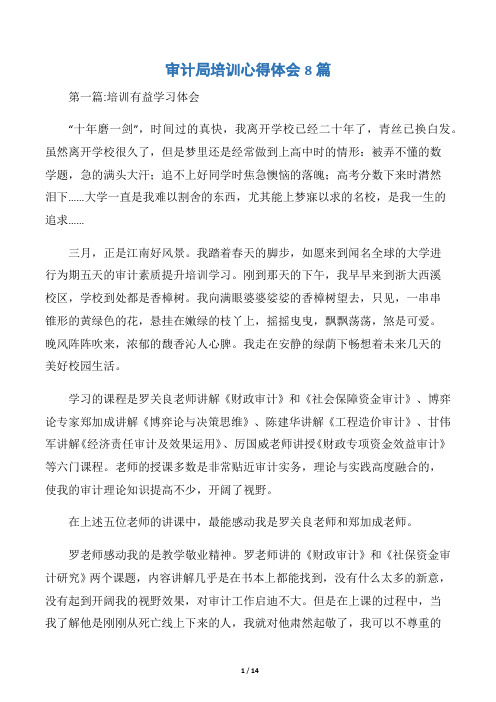 审计局培训心得体会 8 篇

第一篇:培训有益学习体会

“十年磨一剑”，时间过的真快，我离开学校已经二十年了，青丝已换白发。虽然离开学校很久了，但是梦里还是经常做到上高中时的情形：被弄不懂的数学题，急的满头大汗；追不上好同学时焦急懊恼的落魄；高考分数下来时潸然泪下......大学一直是我难以割舍的东西，尤其能上梦寐以求的名校，是我一生的追求......

三月，正是江南好风景。我踏着春天的脚步，如愿来到闻名全球的大学进行为期五天的审计素质提升培训学习。刚到那天的下午，我早早来到浙大西溪校区，学校到处都是香樟树。我向满眼婆婆娑娑的香樟树望去，只见，一串串锥形的黄绿色的花，悬挂在嫩绿的枝丫上，摇摇曳曳，飘飘荡荡，煞是可爱。晚风阵阵吹来，浓郁的馥香沁人心脾。我走在安静的绿荫下畅想着未来几天的美好校园生活。

学习的课程是罗关良老师讲解《财政审计》和《社会保障资金审计》、博弈论专家郑加成讲解《博弈论与决策思维》、陈建华讲解《工程造价审计》、甘伟军讲解《经济责任审计及效果运用》、厉国威老师讲授《财政专项资金效益审计》等六门课程。老师的授课多数是非常贴近审计实务，理论与实践高度融合的，使我的审计理论知识提高不少，开阔了视野。

在上述五位老师的讲课中，最能感动我是罗关良老师和郑加成老师。

罗老师感动我的是教学敬业精神。罗老师讲的《财政审计》和《社保资金审计研究》两个课题，内容讲解几乎是在书本上都能找到，没有什么太多的新意，没有起到开阔我的视野效果，对审计工作启迪不大。但是在上课的过程中，当我了解他是刚刚从死亡线上下来的人，我就对他肃然起敬了，我可以不尊重的

1 / 14